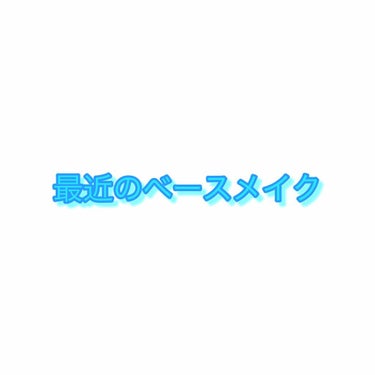 最近のベースメイク